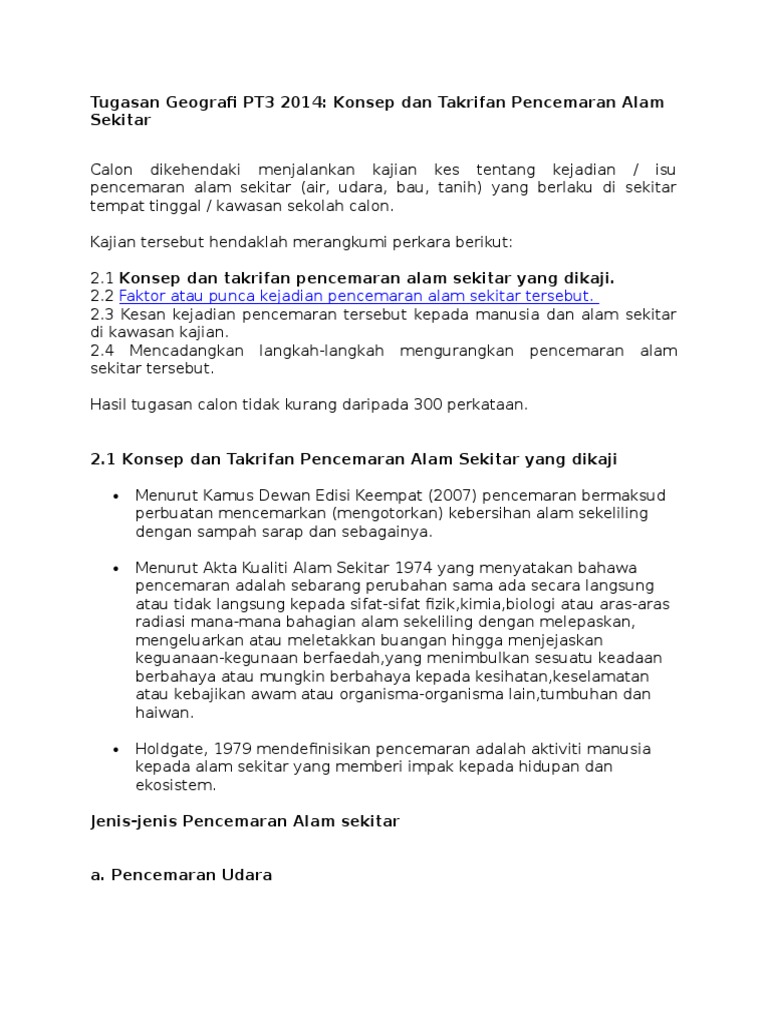 Tugasan Geografi PT3 2014: Konsep dan Takrifan Pencemaran Alam Sekitar

Calon dikehendaki menjalankan kajian kes tentang kejadian / isu pencemaran alam sekitar (air, udara, bau, tanih) yang berlaku di sekitar tempat tinggal / kawasan sekolah calon.

Kajian tersebut hendaklah merangkumi perkara berikut:

2.1 Konsep dan takrifan pencemaran alam sekitar yang dikaji.
2.2 Faktor atau punca kejadian pencemaran alam sekitar tersebut.
2.3 Kesan kejadian pencemaran tersebut kepada manusia dan alam sekitar di kawasan kajian.
2.4 Mencadangkan langkah-langkah mengurangkan pencemaran alam sekitar tersebut.

Hasil tugasan calon tidak kurang daripada 300 perkataan.

2.1 Konsep dan Takrifan Pencemaran Alam Sekitar yang dikaji

• Menurut Kamus Dewan Edisi Keempat (2007) pencemaran bermaksud perbuatan mencemarkan (mengotorkan) kebersihan alam sekeliling dengan sampah sarap dan sebagainya.

• Menurut Akta Kualiti Alam Sekitar 1974 yang menyatakan bahawa pencemaran adalah sebarang perubahan sama ada secara langsung atau tidak langsung kepada sifat-sifat fizik,kimia,biologi atau aras-aras radiasi mana-mana bahagian alam sekeliling dengan melepaskan, mengeluarkan atau meletakkan buangan hingga menjejaskan keguanaan-kegunaan berfaedah,yang menimbulkan sesuatu keadaan berbahaya atau mungkin berbahaya kepada kesihatan,keselamatan atau kebajikan awam atau organisma-organisma lain,tumbuhan dan haiwan.

• Holdgate, 1979 mendefinisikan pencemaran adalah aktiviti manusia kepada alam sekitar yang memberi impak kepada hidupan dan ekosistem.

Jenis-jenis Pencemaran Alam sekitar

a. Pencemaran Udara